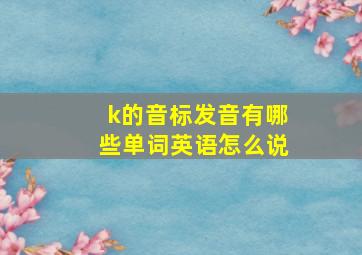 k的音标发音有哪些单词英语怎么说